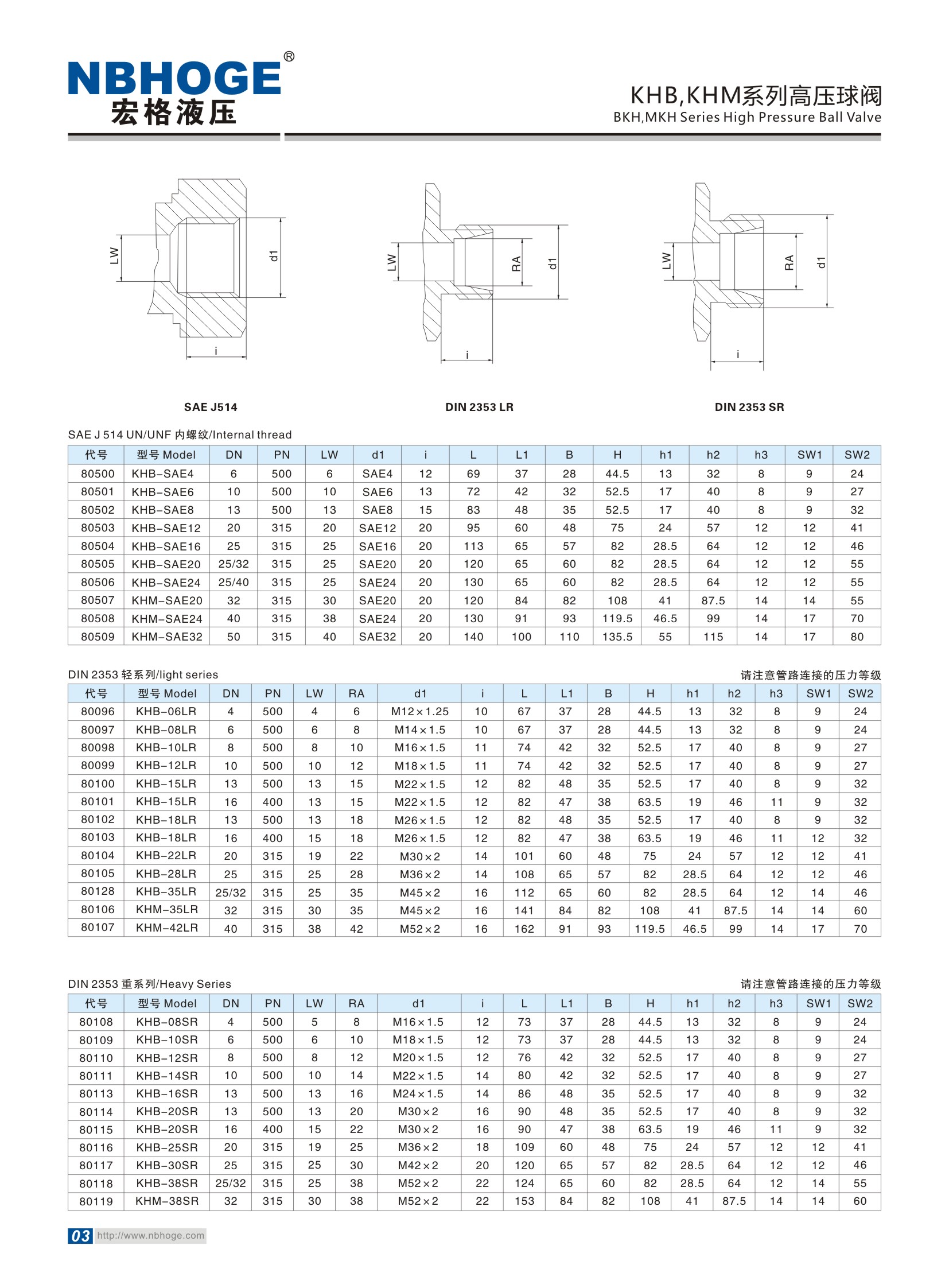 NBHOGE®
宏格液压

KHB,KHM系列高压球阀
BKH,MKH Series High Pressure Ball Valve

LW d1 i
LW RA d1 i
LW RA d1 i

SAE J514

DIN 2353 LR

DIN 2353 SR

SAE J 514 UN/UNF 内螺纹/Internal thread

| 代号 | 型号 Model | DN | PN | LW | d1 | i | L | L1 | B | H | h1 | h2 | h3 | SW1 | SW2 |
|---|---|---|---|---|---|---|---|---|---|---|---|---|---|---|---|
| 80500 | KHB-SAE4 | 6 | 500 | 6 | SAE4 | 12 | 69 | 37 | 28 | 44.5 | 13 | 32 | 8 | 9 | 24 |
| 80501 | KHB-SAE6 | 10 | 500 | 10 | SAE6 | 13 | 72 | 42 | 32 | 52.5 | 17 | 40 | 8 | 9 | 27 |
| 80502 | KHB-SAE8 | 13 | 500 | 13 | SAE8 | 15 | 83 | 48 | 35 | 52.5 | 17 | 40 | 8 | 9 | 32 |
| 80503 | KHB-SAE12 | 20 | 315 | 20 | SAE12 | 20 | 95 | 60 | 48 | 75 | 24 | 57 | 12 | 12 | 41 |
| 80504 | KHB-SAE16 | 25 | 315 | 25 | SAE16 | 20 | 113 | 65 | 57 | 82 | 28.5 | 64 | 12 | 12 | 46 |
| 80505 | KHB-SAE20 | 25/32 | 315 | 25 | SAE20 | 20 | 120 | 65 | 60 | 82 | 28.5 | 64 | 12 | 12 | 55 |
| 80506 | KHB-SAE24 | 25/40 | 315 | 25 | SAE24 | 20 | 130 | 65 | 60 | 82 | 28.5 | 64 | 12 | 12 | 55 |
| 80507 | KHM-SAE20 | 32 | 315 | 30 | SAE20 | 20 | 120 | 84 | 82 | 108 | 41 | 87.5 | 14 | 14 | 55 |
| 80508 | KHM-SAE24 | 40 | 315 | 38 | SAE24 | 20 | 130 | 91 | 93 | 119.5 | 46.5 | 99 | 14 | 17 | 70 |
| 80509 | KHM-SAE32 | 50 | 315 | 40 | SAE32 | 20 | 140 | 100 | 110 | 135.5 | 55 | 115 | 14 | 17 | 80 |

DIN 2353 轻系列/light series

请注意管路连接的压力等级

| 代号 | 型号 Model | DN | PN | LW | RA | d1 | i | L | L1 | B | H | h1 | h2 | h3 | SW1 | SW2 |
|---|---|---|---|---|---|---|---|---|---|---|---|---|---|---|---|---|
| 80096 | KHB-06LR | 4 | 500 | 4 | 6 | M12×1.25 | 10 | 67 | 37 | 28 | 44.5 | 13 | 32 | 8 | 9 | 24 |
| 80097 | KHB-08LR | 6 | 500 | 6 | 8 | M14×1.5 | 10 | 67 | 37 | 28 | 44.5 | 13 | 32 | 8 | 9 | 24 |
| 80098 | KHB-10LR | 8 | 500 | 8 | 10 | M16×1.5 | 11 | 74 | 42 | 32 | 52.5 | 17 | 40 | 8 | 9 | 27 |
| 80099 | KHB-12LR | 10 | 500 | 10 | 12 | M18×1.5 | 11 | 74 | 42 | 32 | 52.5 | 17 | 40 | 8 | 9 | 27 |
| 80100 | KHB-15LR | 13 | 500 | 13 | 15 | M22×1.5 | 12 | 82 | 48 | 35 | 52.5 | 17 | 40 | 8 | 9 | 32 |
| 80101 | KHB-15LR | 16 | 400 | 13 | 15 | M22×1.5 | 12 | 82 | 47 | 38 | 63.5 | 19 | 46 | 11 | 9 | 32 |
| 80102 | KHB-18LR | 13 | 500 | 13 | 18 | M26×1.5 | 12 | 82 | 48 | 35 | 52.5 | 17 | 40 | 8 | 9 | 32 |
| 80103 | KHB-18LR | 16 | 400 | 15 | 18 | M26×1.5 | 12 | 82 | 47 | 38 | 63.5 | 19 | 46 | 11 | 12 | 32 |
| 80104 | KHB-22LR | 20 | 315 | 19 | 22 | M30×2 | 14 | 101 | 60 | 48 | 75 | 24 | 57 | 12 | 12 | 41 |
| 80105 | KHB-28LR | 25 | 315 | 25 | 28 | M36×2 | 14 | 108 | 65 | 57 | 82 | 28.5 | 64 | 12 | 12 | 46 |
| 80128 | KHB-35LR | 25/32 | 315 | 25 | 35 | M45×2 | 16 | 112 | 65 | 60 | 82 | 28.5 | 64 | 12 | 14 | 46 |
| 80106 | KHM-35LR | 32 | 315 | 30 | 35 | M45×2 | 16 | 141 | 84 | 82 | 108 | 41 | 87.5 | 14 | 14 | 60 |
| 80107 | KHM-42LR | 40 | 315 | 38 | 42 | M52×2 | 16 | 162 | 91 | 93 | 119.5 | 46.5 | 99 | 14 | 17 | 70 |

DIN 2353 重系列/Heavy Series

请注意管路连接的压力等级

| 代号 | 型号 Model | DN | PN | LW | RA | d1 | i | L | L1 | B | H | h1 | h2 | h3 | SW1 | SW2 |
|---|---|---|---|---|---|---|---|---|---|---|---|---|---|---|---|---|
| 80108 | KHB-08SR | 4 | 500 | 5 | 8 | M16×1.5 | 12 | 73 | 37 | 28 | 44.5 | 13 | 32 | 8 | 9 | 24 |
| 80109 | KHB-10SR | 6 | 500 | 6 | 10 | M18×1.5 | 12 | 73 | 37 | 28 | 44.5 | 13 | 32 | 8 | 9 | 24 |
| 80110 | KHB-12SR | 8 | 500 | 8 | 12 | M20×1.5 | 12 | 76 | 42 | 32 | 52.5 | 17 | 40 | 8 | 9 | 27 |
| 80111 | KHB-14SR | 10 | 500 | 10 | 14 | M22×1.5 | 14 | 80 | 42 | 32 | 52.5 | 17 | 40 | 8 | 9 | 27 |
| 80113 | KHB-16SR | 13 | 500 | 13 | 16 | M24×1.5 | 14 | 86 | 48 | 35 | 52.5 | 17 | 40 | 8 | 9 | 32 |
| 80114 | KHB-20SR | 13 | 500 | 13 | 20 | M30×2 | 16 | 90 | 48 | 35 | 52.5 | 17 | 40 | 8 | 9 | 32 |
| 80115 | KHB-20SR | 16 | 400 | 15 | 22 | M30×2 | 16 | 90 | 47 | 38 | 63.5 | 19 | 46 | 11 | 9 | 32 |
| 80116 | KHB-25SR | 20 | 315 | 19 | 25 | M36×2 | 18 | 109 | 60 | 48 | 75 | 24 | 57 | 12 | 12 | 41 |
| 80117 | KHB-30SR | 25 | 315 | 25 | 30 | M42×2 | 20 | 120 | 65 | 57 | 82 | 28.5 | 64 | 12 | 12 | 46 |
| 80118 | KHB-38SR | 25/32 | 315 | 25 | 38 | M52×2 | 22 | 124 | 65 | 60 | 82 | 28.5 | 64 | 12 | 14 | 55 |
| 80119 | KHM-38SR | 32 | 315 | 30 | 38 | M52×2 | 22 | 153 | 84 | 82 | 108 | 41 | 87.5 | 14 | 14 | 60 |

03 http://www.nbhoge.com